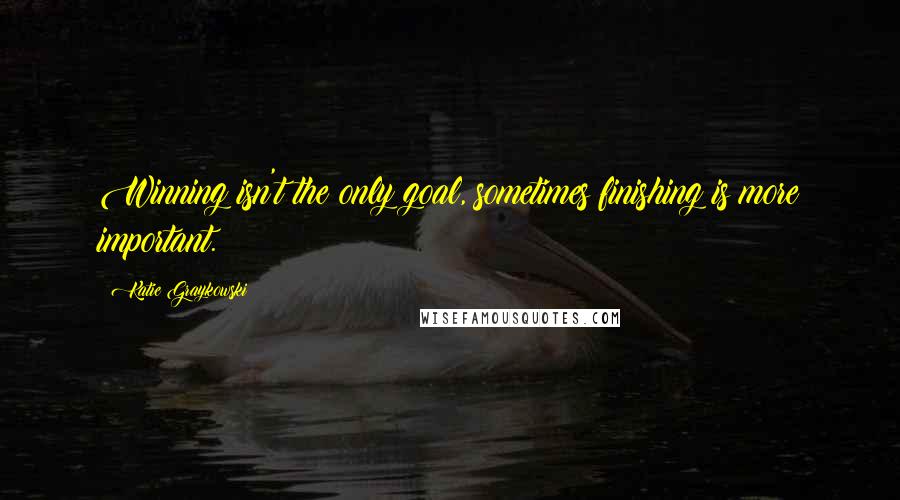 Winning isn't the only goal, sometimes finishing is more important.

Katie Graykowski

WISEFAMOUSQUOTES.COM